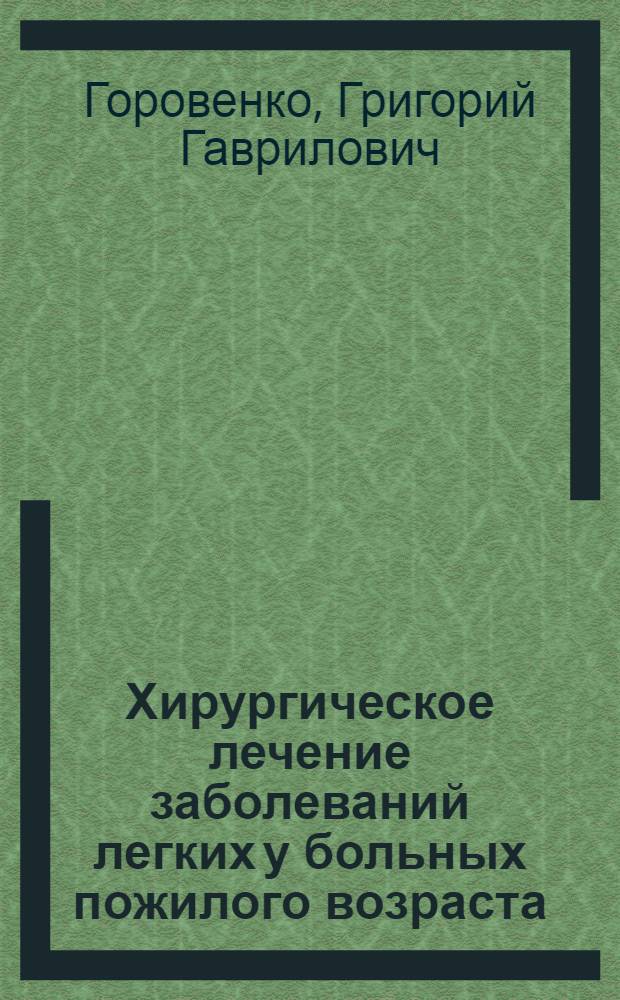 Горовенко, Григорий Гаврилович

Хирургическое лечение заболеваний легких у больных пожилого возраста